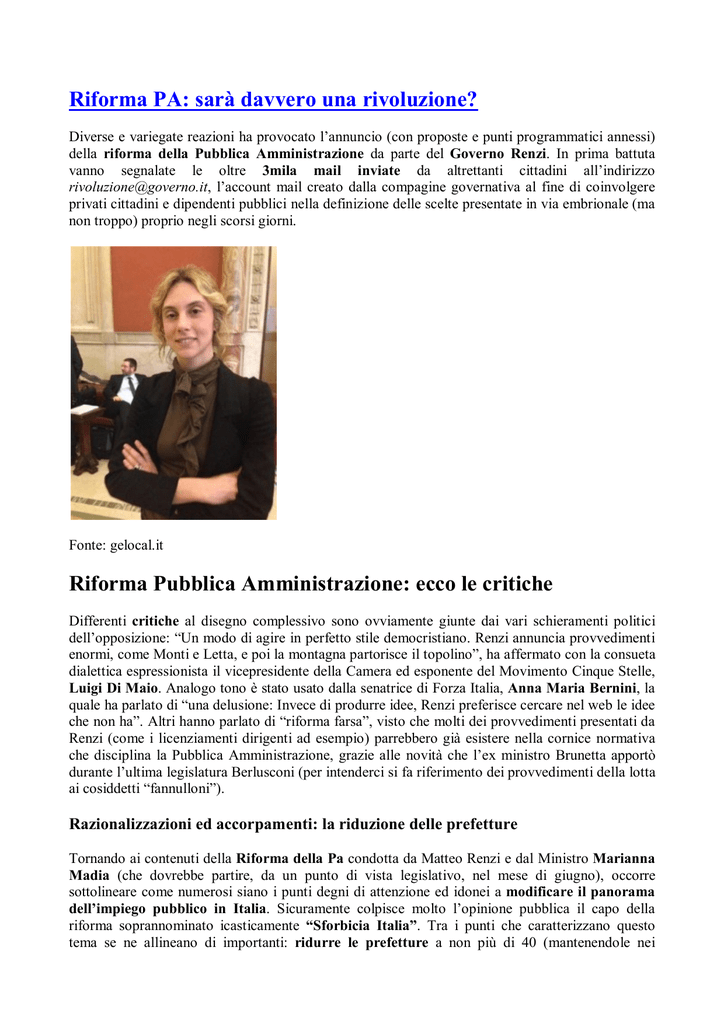 Riforma PA: sarà davvero una rivoluzione?

Diverse e variegate reazioni ha provocato l'annuncio (con proposte e punti programmatici annessi) della riforma della Pubblica Amministrazione da parte del Governo Renzi. In prima battuta vanno segnalate le oltre 3mila mail inviate da altrettanti cittadini all'indirizzo rivoluzione@governo.it, l'account mail creato dalla compagine governativa al fine di coinvolgere privati cittadini e dipendenti pubblici nella definizione delle scelte presentate in via embrionale (ma non troppo) proprio negli scorsi giorni.

Fonte: gelocal.it

Riforma Pubblica Amministrazione: ecco le critiche

Differenti critiche al disegno complessivo sono ovviamente giunte dai vari schieramenti politici dell'opposizione: "Un modo di agire in perfetto stile democristiano. Renzi annuncia provvedimenti enormi, come Monti e Letta, e poi la montagna partorisce il topolino", ha affermato con la consueta dialettica espressionista il vicepresidente della Camera ed esponente del Movimento Cinque Stelle, Luigi Di Maio. Analogo tono è stato usato dalla senatrice di Forza Italia, Anna Maria Bernini, la quale ha parlato di "una delusione: Invece di produrre idee, Renzi preferisce cercare nel web le idee che non ha". Altri hanno parlato di "riforma farsa", visto che molti dei provvedimenti presentati da Renzi (come i licenziamenti dirigenti ad esempio) parrebbero già esistere nella cornice normativa che disciplina la Pubblica Amministrazione, grazie alle novità che l'ex ministro Brunetta apportò durante l'ultima legislatura Berlusconi (per intenderci si fa riferimento dei provvedimenti della lotta ai cosiddetti "fannulloni").

Razionalizzazioni ed accorpamenti: la riduzione delle prefetture

Tornando ai contenuti della Riforma della Pa condotta da Matteo Renzi e dal Ministro Marianna Madia (che dovrebbe partire, da un punto di vista legislativo, nel mese di giugno), occorre sottolineare come numerosi siano i punti degni di attenzione ed idonei a modificare il panorama dell'impiego pubblico in Italia. Sicuramente colpisce molto l'opinione pubblica il capo della riforma soprannominato icasticamente "Sforbicia Italia". Tra i punti che caratterizzano questo tema se ne allineano di importanti: ridurre le prefetture a non più di 40 (mantenendole nei